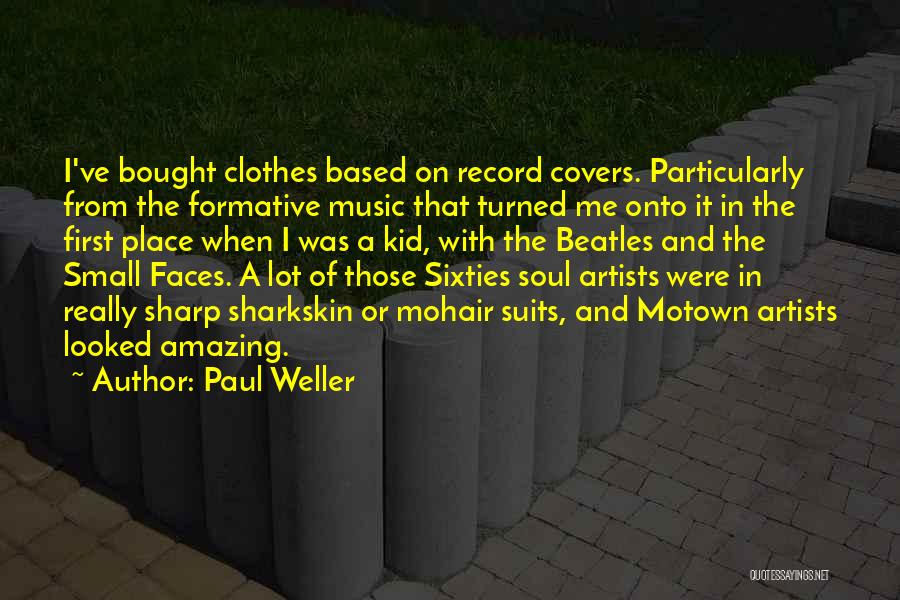 I've bought clothes based on record covers. Particularly from the formative music that turned me onto it in the first place when I was a kid, with the Beatles and the Small Faces. A lot of those Sixties soul artists were in really sharp sharkskin or mohair suits, and Motown artists looked amazing.

~ Author: Paul Weller

QUOTESSAYINGS.NET